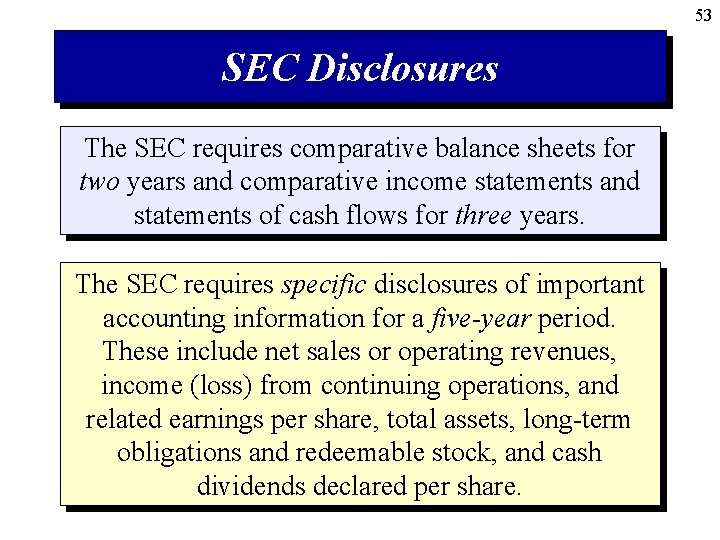 53

SEC Disclosures

The SEC requires comparative balance sheets for two years and comparative income statements and statements of cash flows for three years.

The SEC requires specific disclosures of important accounting information for a five-year period. These include net sales or operating revenues, income (loss) from continuing operations, and related earnings per share, total assets, long-term obligations and redeemable stock, and cash dividends declared per share.